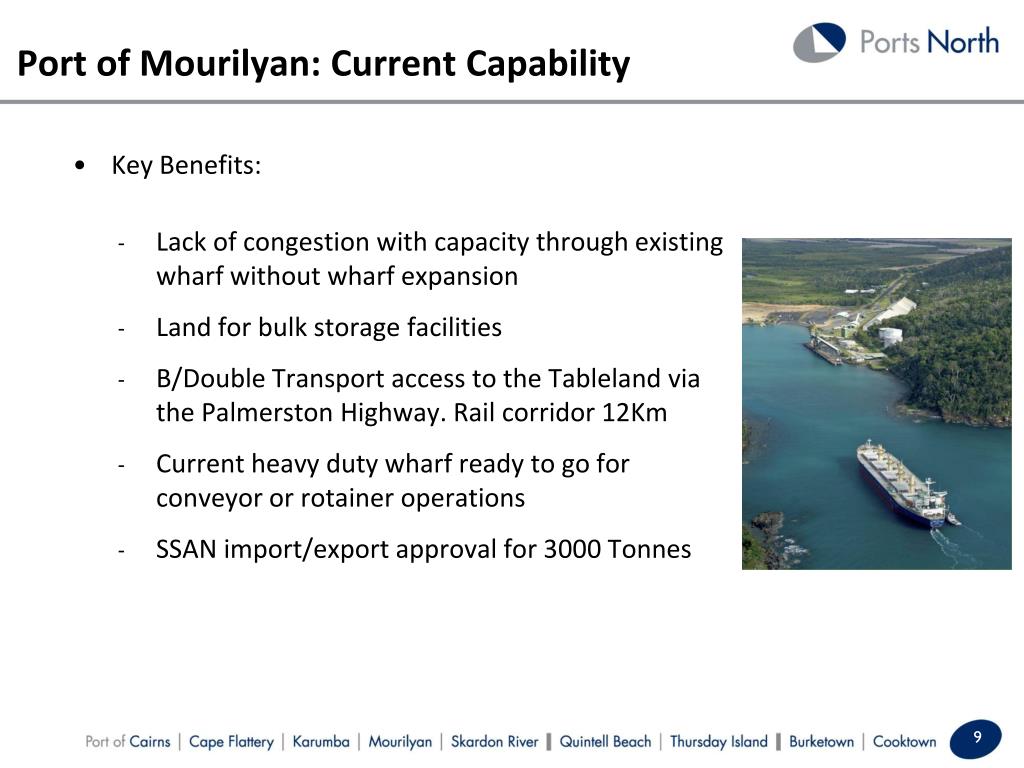 Port of Mourilyan: Current Capability

Ports North

• Key Benefits:

- Lack of congestion with capacity through existing wharf without wharf expansion
- Land for bulk storage facilities
- B/Double Transport access to the Tableland via the Palmerston Highway. Rail corridor 12Km
- Current heavy duty wharf ready to go for conveyor or rotainer operations
- SSAN import/export approval for 3000 Tonnes

Port of Cairns | Cape Flattery | Karumba | Mourilyan | Skardon River | Quintell Beach | Thursday Island | Burketown | Cooktown

9